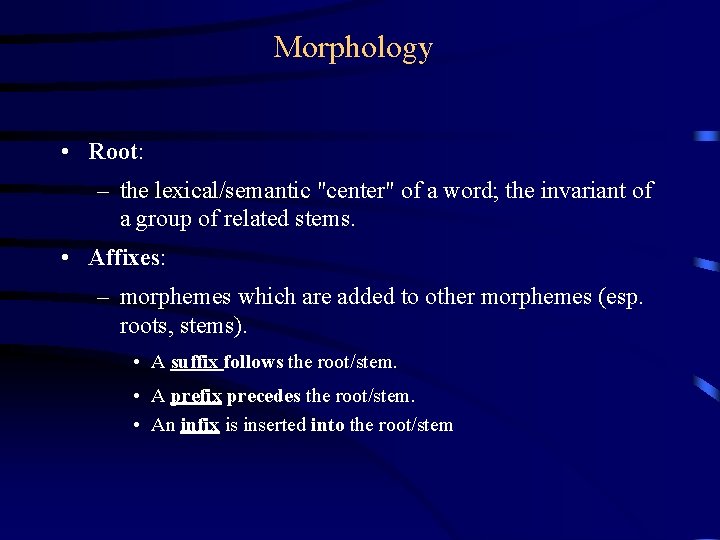 Morphology

• Root:

– the lexical/semantic "center" of a word; the invariant of a group of related stems.

• Affixes:

– morphemes which are added to other morphemes (esp. roots, stems).

• A suffix follows the root/stem.

• A prefix precedes the root/stem.

• An infix is inserted into the root/stem